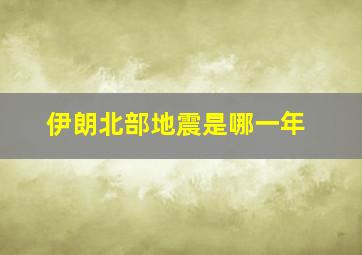 伊朗北部地震是哪一年